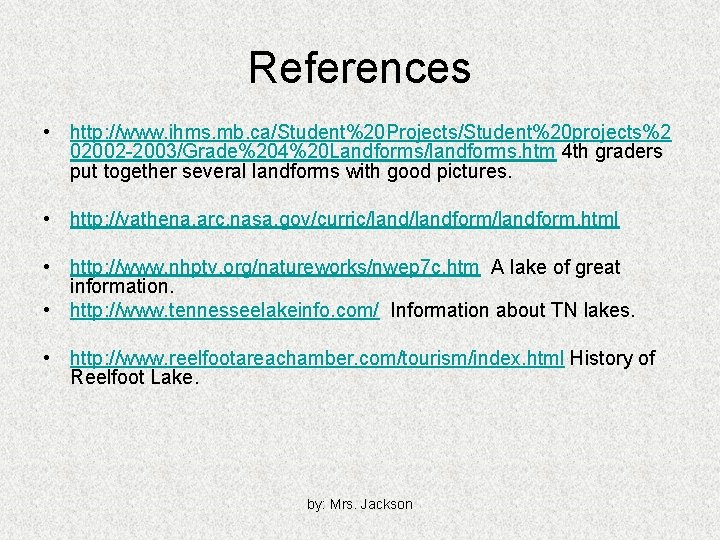 References

• http://www.ihms.mb.ca/Student%20Projects/Student%20projects%202002-2003/Grade%204%20Landforms/landforms.htm 4th graders put together several landforms with good pictures.

• http://vathena.arc.nasa.gov/curric/land/landform/landform.html

• http://www.nhptv.org/natureworks/nwep7c.htm A lake of great information.

• http://www.tennesseelakeinfo.com/ Information about TN lakes.

• http://www.reelfootareachamber.com/tourism/index.html History of Reelfoot Lake.

by: Mrs. Jackson